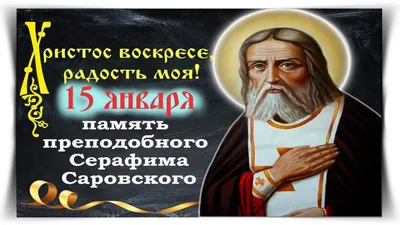 Христос воскресе, радость моя!

15 января

память преподобного Серафима Саровского